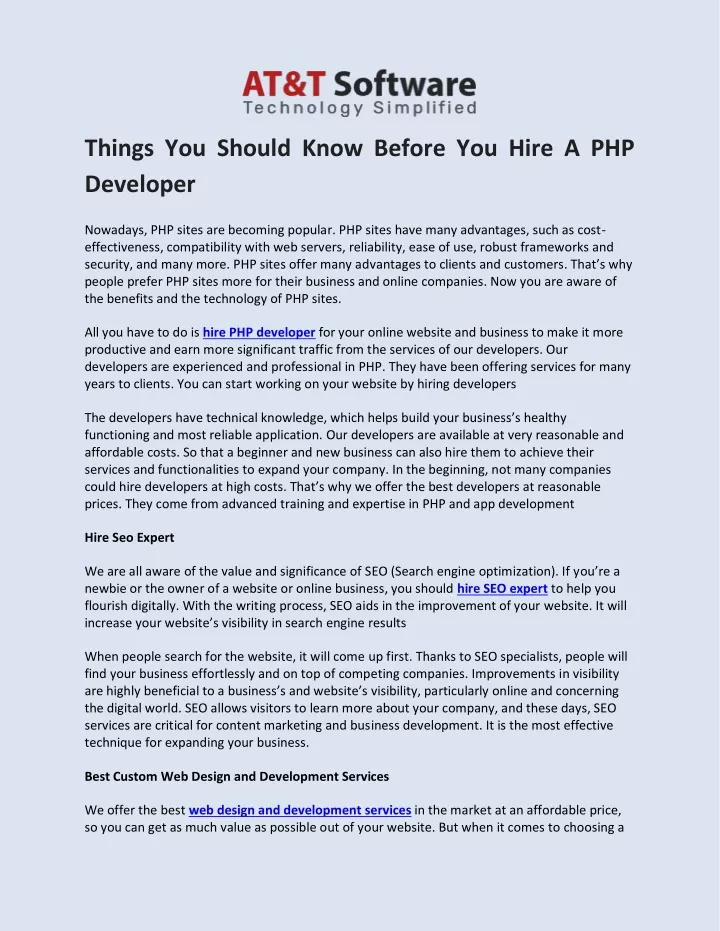 AT&T Software
Technology Simplified

Things You Should Know Before You Hire A PHP Developer

Nowadays, PHP sites are becoming popular. PHP sites have many advantages, such as cost-effectiveness, compatibility with web servers, reliability, ease of use, robust frameworks and security, and many more. PHP sites offer many advantages to clients and customers. That's why people prefer PHP sites more for their business and online companies. Now you are aware of the benefits and the technology of PHP sites.

All you have to do is hire PHP developer for your online website and business to make it more productive and earn more significant traffic from the services of our developers. Our developers are experienced and professional in PHP. They have been offering services for many years to clients. You can start working on your website by hiring developers

The developers have technical knowledge, which helps build your business's healthy functioning and most reliable application. Our developers are available at very reasonable and affordable costs. So that a beginner and new business can also hire them to achieve their services and functionalities to expand your company. In the beginning, not many companies could hire developers at high costs. That's why we offer the best developers at reasonable prices. They come from advanced training and expertise in PHP and app development

Hire Seo Expert

We are all aware of the value and significance of SEO (Search engine optimization). If you're a newbie or the owner of a website or online business, you should hire SEO expert to help you flourish digitally. With the writing process, SEO aids in the improvement of your website. It will increase your website's visibility in search engine results

When people search for the website, it will come up first. Thanks to SEO specialists, people will find your business effortlessly and on top of competing companies. Improvements in visibility are highly beneficial to a business's and website's visibility, particularly online and concerning the digital world. SEO allows visitors to learn more about your company, and these days, SEO services are critical for content marketing and business development. It is the most effective technique for expanding your business.

Best Custom Web Design and Development Services

We offer the best web design and development services in the market at an affordable price, so you can get as much value as possible out of your website. But when it comes to choosing a